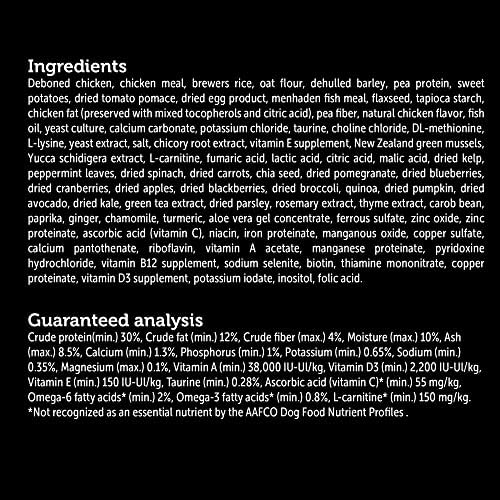 Ingredients

Deboned chicken, chicken meal, brewers rice, oat flour, dehulled barley, pea protein, sweet potatoes, dried tomato pomace, dried egg product, menhaden fish meal, flaxseed, tapioca starch, chicken fat (preserved with mixed tocopherols and citric acid), pea fiber, natural chicken flavor, fish oil, yeast culture, calcium carbonate, potassium chloride, taurine, choline chloride, DL-methionine, L-lysine, yeast extract, salt, chicory root extract, vitamin E supplement, New Zealand green mussels, Yucca schidigera extract, L-carnitine, fumaric acid, lactic acid, citric acid, malic acid, dried kelp, peppermint leaves, dried spinach, dried carrots, chia seed, dried pomegranate, dried blueberries, dried cranberries, dried apples, dried blackberries, dried broccoli, quinoa, dried pumpkin, dried avocado, dried kale, green tea extract, dried parsley, rosemary extract, thyme extract, carob bean, paprika, ginger, chamomile, turmeric, aloe vera gel concentrate, ferrous sulfate, zinc oxide, zinc proteinate, ascorbic acid (vitamin C), niacin, iron proteinate, manganous oxide, copper sulfate, calcium pantothenate, riboflavin, vitamin A acetate, manganese proteinate, pyridoxine hydrochloride, vitamin B12 supplement, sodium selenite, biotin, thiamine mononitrate, copper proteinate, vitamin D3 supplement, potassium iodate, inositol, folic acid.

Guaranteed analysis

Crude protein(min.) 30%, Crude fat (min.) 12%, Crude fiber (max.) 4%, Moisture (max.) 10%, Ash (max.) 8.5%, Calcium (min.) 1.3%, Phosphorus (min.) 1%, Potassium (min.) 0.65%, Sodium (min.) 0.35%, Magnesium (max.) 0.1%, Vitamin A (min.) 38,000 IU-UI/kg, Vitamin D3 (min.) 2,200 IU-UI/kg, Vitamin E (min.) 150 IU-UI/kg, Taurine (min.) 0.28%, Ascorbic acid (vitamin C)* (min.) 55 mg/kg, Omega-6 fatty acids* (min.) 2%, Omega-3 fatty acids* (min.) 0.8%, L-carnitine* (min.) 150 mg/kg.
*Not recognized as an essential nutrient by the AAFCO Dog Food Nutrient Profiles .